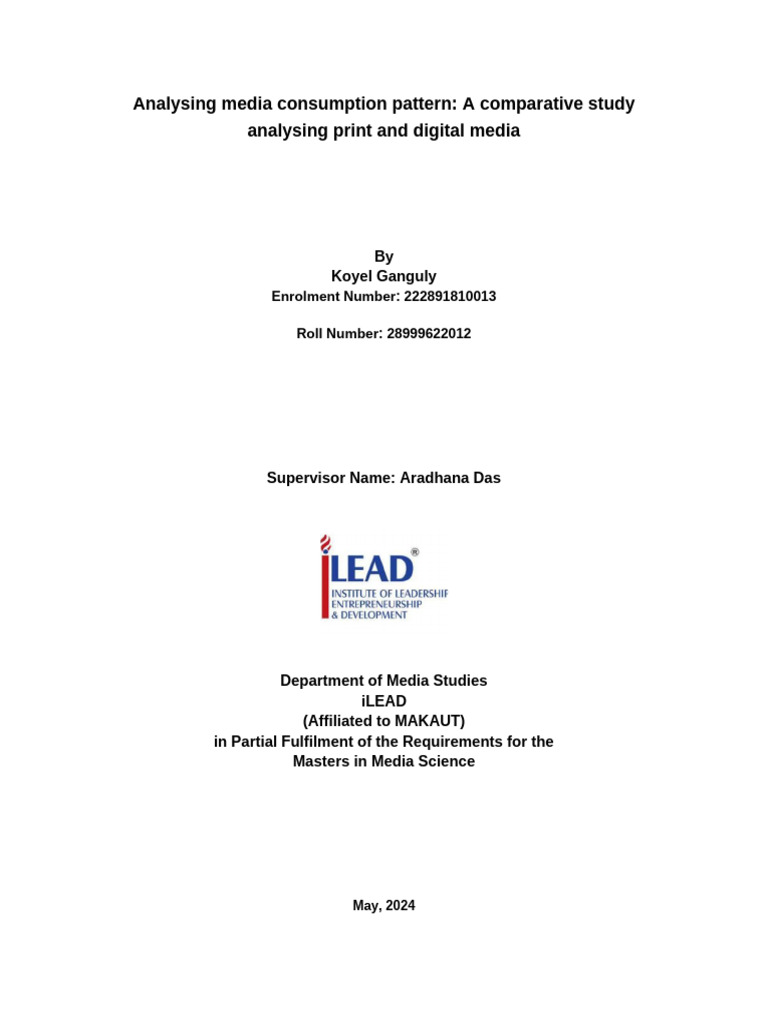 Analysing media consumption pattern: A comparative study analysing print and digital media

By
Koyel Ganguly
Enrolment Number: 222891810013

Roll Number: 28999622012

Supervisor Name: Aradhana Das

iLEAD®
INSTITUTE OF LEADERSHIP
ENTREPRENEURSHIP
& DEVELOPMENT

Department of Media Studies
iLEAD
(Affiliated to MAKAUT)
in Partial Fulfilment of the Requirements for the
Masters in Media Science

May, 2024